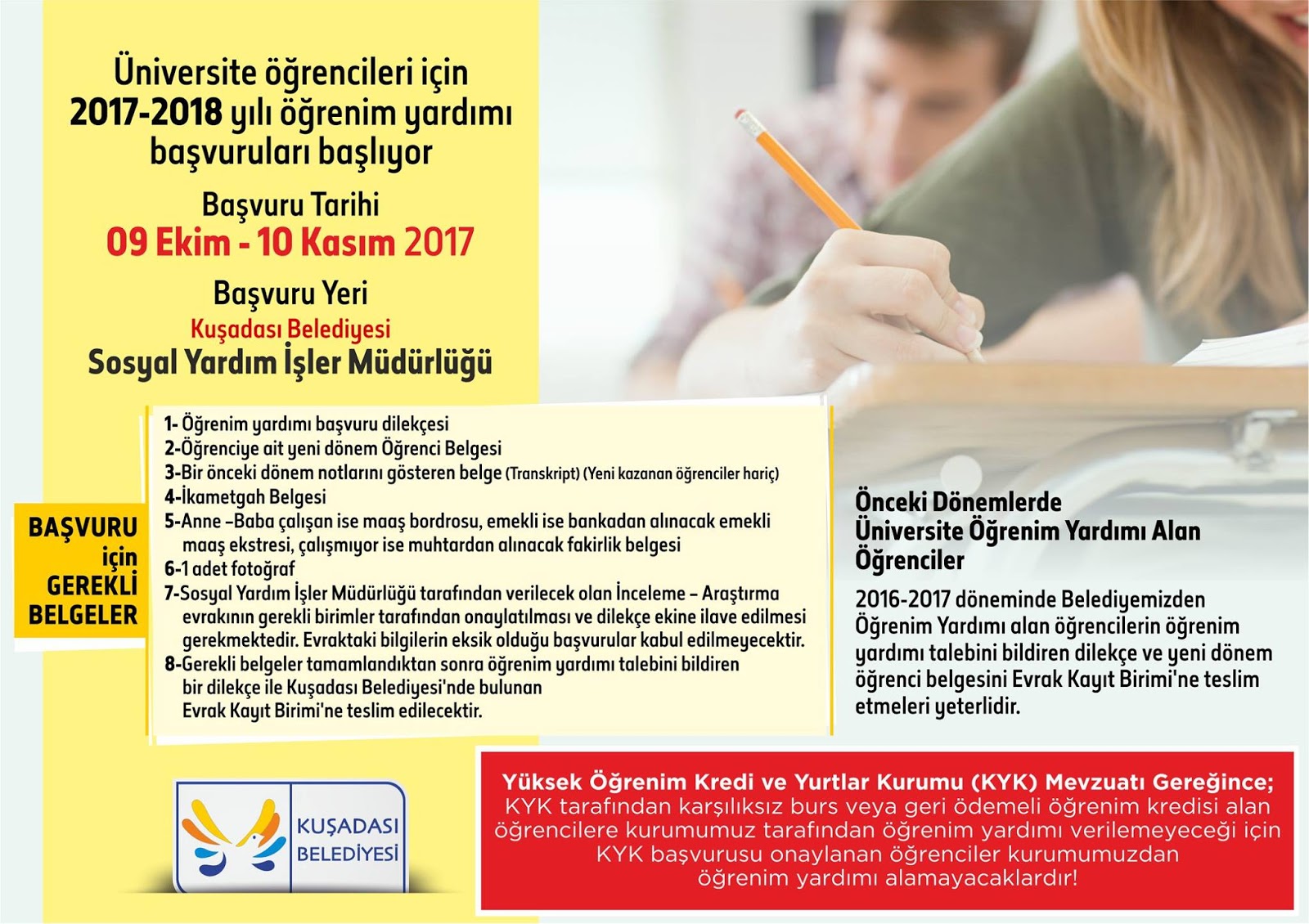 Üniversite öğrencileri için 2017-2018 yılı öğrenim yardımı başvuruları başlıyor

Başvuru Tarihi
09 Ekim - 10 Kasım 2017

Başvuru Yeri
Kuşadası Belediyesi
Sosyal Yardım İşler Müdürlüğü

BAŞVURU için GEREKLİ BELGELER

1- Öğrenim yardımı başvuru dilekçesi
2-Öğrenciye ait yeni dönem Öğrenci Belgesi
3-Bir önceki dönem notlarını gösteren belge (Transkript) (Yeni kazanan öğrenciler hariç)
4-İkametgah Belgesi
5-Anne –Baba çalışan ise maaş bordrosu, emekli ise bankadan alınacak emekli maaş ekstresi, çalışmıyor ise muhtardan alınacak fakirlik belgesi
6-1 adet fotoğraf
7-Sosyal Yardım İşler Müdürlüğü tarafından verilecek olan İnceleme – Araştırma evrakının gerekli birimler tarafından onaylatılması ve dilekçe ekine ilave edilmesi gerekmektedir. Evraktaki bilgilerin eksik olduğu başvurular kabul edilmeyecektir.
8-Gerekli belgeler tamamlandıktan sonra öğrenim yardımı talebini bildiren bir dilekçe ile Kuşadası Belediyesi'nde bulunan Evrak Kayıt Birimi'ne teslim edilecektir.

Önceki Dönemlerde Üniversite Öğrenim Yardımı Alan Öğrenciler

2016-2017 döneminde Belediyemizden Öğrenim Yardımı alan öğrencilerin öğrenim yardımı talebini bildiren dilekçe ve yeni dönem öğrenci belgesini Evrak Kayıt Birimi'ne teslim etmeleri yeterlidir.

KUŞADASI BELEDİYESİ

Yüksek Öğrenim Kredi ve Yurtlar Kurumu (KYK) Mevzuatı Gereğince;
KYK tarafından karşılıksız burs veya geri ödemeli öğrenim kredisi alan öğrencilere kurumumuz tarafından öğrenim yardımı verilemeyeceği için KYK başvurusu onaylanan öğrenciler kurumumuzdan öğrenim yardımı alamayacaklardır!